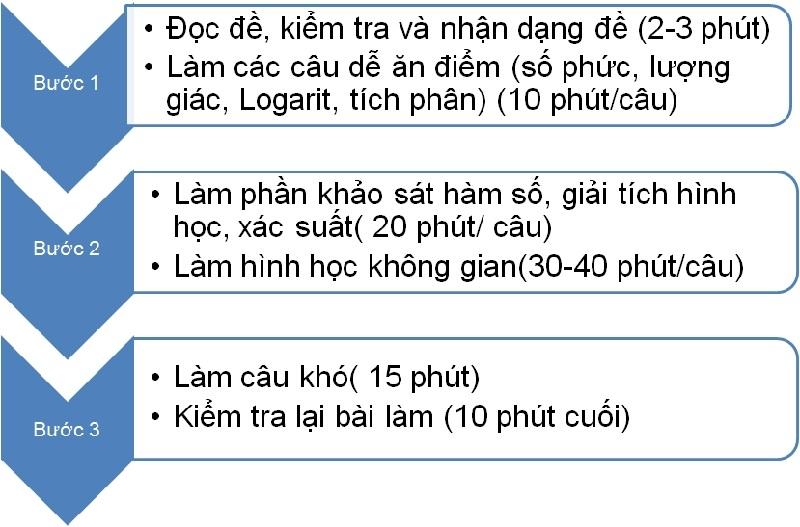 Bước 1

• Đọc đề, kiểm tra và nhận dạng đề (2-3 phút)
• Làm các câu dễ ăn điểm (số phức, lượng giác, Logarit, tích phân) (10 phút/câu)

Bước 2

• Làm phần khảo sát hàm số, giải tích hình học, xác suất( 20 phút/ câu)
• Làm hình học không gian(30-40 phút/câu)

Bước 3

• Làm câu khó( 15 phút)
• Kiểm tra lại bài làm (10 phút cuối)